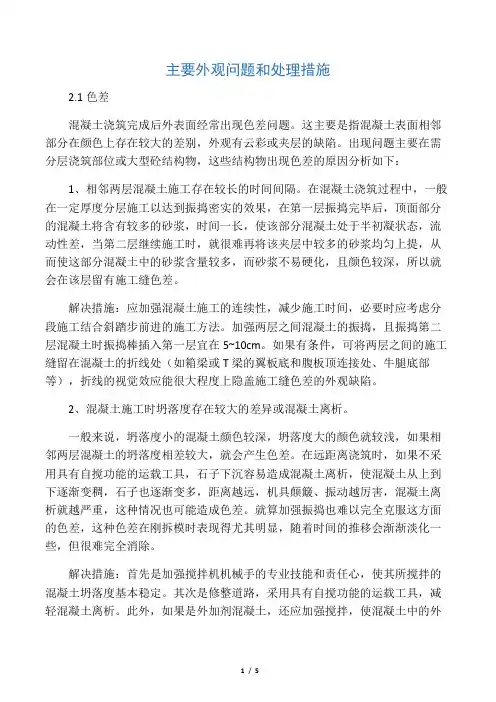 主要外观问题和处理措施

2.1 色差

混凝土浇筑完成后外表面经常出现色差问题。这主要是指混凝土表面相邻部分在颜色上存在较大的差别，外观有云彩或夹层的缺陷。出现问题主要在需分层浇筑部位或大型砼结构物，这些结构物出现色差的原因分析如下：

1、相邻两层混凝土施工存在较长的时间间隔。在混凝土浇筑过程中，一般在一定厚度分层施工以达到振捣密实的效果，在第一层振捣完毕后，顶面部分的混凝土将含有较多的砂浆，时间一长，使该部分混凝土处于半初凝状态，流动性差，当第二层继续施工时，就很难再将该夹层中较多的砂浆均匀上提，从而使这部分混凝土中的砂浆含量较多，而砂浆不易硬化，且颜色较深，所以就会在该层留有施工缝色差。

解决措施：应加强混凝土施工的连续性，减少施工时间，必要时应考虑分段施工结合斜踏步前进的施工方法。加强两层之间混凝土的振捣，且振捣第二层混凝土时振捣棒插入第一层宜在 5~10cm。如果有条件，可将两层之间的施工缝留在混凝土的折线处（如箱梁或 T 梁的翼板底和腹板顶连接处、牛腿底部等），折线的视觉效应能很大程度上隐盖施工缝色差的外观缺陷。

2、混凝土施工时坍落度存在较大的差异或混凝土离析。

一般来说，坍落度小的混凝土颜色较深，坍落度大的颜色就较浅，如果相邻两层混凝土的坍落度相差较大，就会产生色差。在远距离浇筑时，如果不采用具有自搅功能的运载工具，石子下沉容易造成混凝土离析，使混凝土从上到下逐渐变稠，石子也逐渐变多，距离越远，机具颠簸、振动越厉害，混凝土离析就越严重，这种情况也可能造成色差。就算加强振捣也难以完全克服这方面的色差，这种色差在刚拆模时表现得尤其明显，随着时间的推移会渐渐淡化一些，但很难完全消除。

解决措施：首先是加强搅拌机机械手的专业技能和责任心，使其所搅拌的混凝土坍落度基本稳定。其次是修整道路，采用具有自搅功能的运载工具，减轻混凝土离析。此外，如果是外加剂混凝土，还应加强搅拌，使混凝土中的外

1 / 5